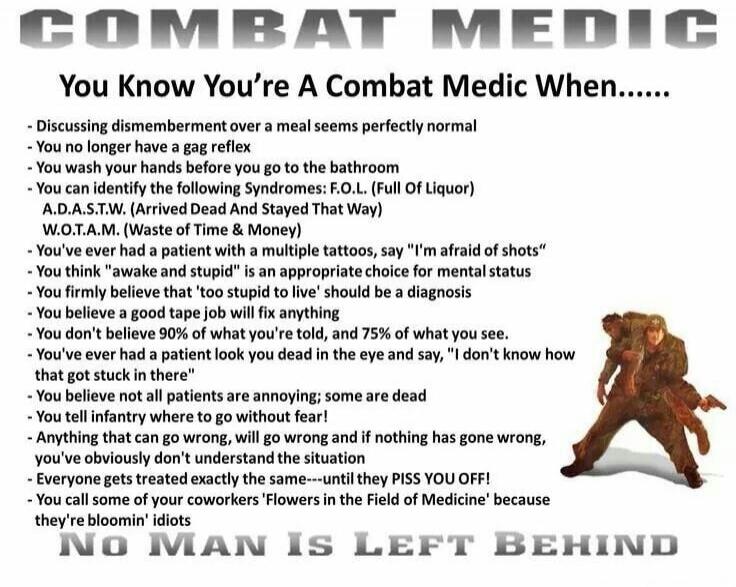 COMBAT MEDIC

You Know You're A Combat Medic When......

- Discussing dismemberment over a meal seems perfectly normal
- You no longer have a gag reflex
- You wash your hands before you go to the bathroom
- You can identify the following Syndromes: F.O.L. (Full Of Liquor)
A.D.A.S.T.W. (Arrived Dead And Stayed That Way)
W.O.T.A.M. (Waste of Time & Money)
- You've ever had a patient with a multiple tattoos, say "I'm afraid of shots"
- You think "awake and stupid" is an appropriate choice for mental status
- You firmly believe that 'too stupid to live' should be a diagnosis
- You believe a good tape job will fix anything
- You don't believe 90% of what you're told, and 75% of what you see.
- You've ever had a patient look you dead in the eye and say, "I don't know how that got stuck in there"
- You believe not all patients are annoying; some are dead
- You tell infantry where to go without fear!
- Anything that can go wrong, will go wrong and if nothing has gone wrong, you've obviously don't understand the situation
- Everyone gets treated exactly the same---until they PISS YOU OFF!
- You call some of your coworkers 'Flowers in the Field of Medicine' because they're bloomin' idiots

NO MAN IS LEFT BEHIND